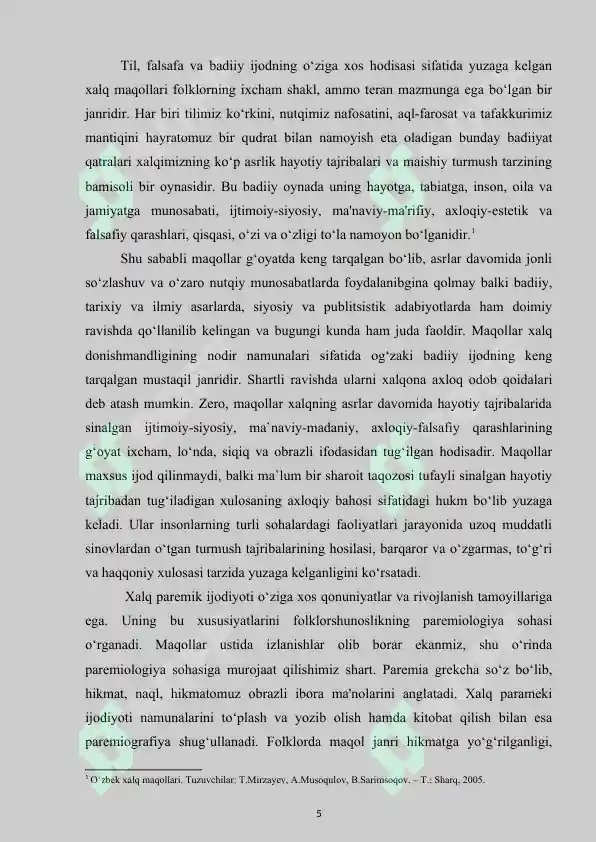 Til, falsafa va badiiy ijodning o‘ziga xos hodisasi sifatida yuzaga kelgan xalq maqollari folklorning ixcham shakl, ammo teran mazmunga ega bo‘lgan bir janridir. Har biri tilimiz ko‘rkini, nutqimiz nafosatini, aql-farosat va tafakkurimiz mantiqini hayratomuz bir qudrat bilan namoyish eta oladigan bunday badiiyat qatralari xalqimizning ko‘p asrlik hayotiy tajribalari va maishiy turmush tarzining bamisoli bir oynasidir. Bu badiiy oynada uning hayotga, tabiatga, inson, oila va jamiyatga munosabati, ijtimoiy-siyosiy, ma'naviy-ma'rifiy, axloqiy-estetik va falsafiy qarashlari, qisqasi, o‘zi va o‘zligi to‘la namoyon bo‘lganidir.$^1$

Shu sababli maqollar g‘oyatda keng tarqalgan bo‘lib, asrlar davomida jonli so‘zlashuv va o‘zaro nutqiy munosabatlarda foydalanibgina qolmay balki badiiy, tarixiy va ilmiy asarlarda, siyosiy va publitsistik adabiyotlarda ham doimiy ravishda qo‘llanilib kelingan va bugungi kunda ham juda faoldir. Maqollar xalq donishmandligining nodir namunalari sifatida og‘zaki badiiy ijodning keng tarqalgan mustaqil janridir. Shartli ravishda ularni xalqona axloq odob qoidalari deb atash mumkin. Zero, maqollar xalqning asrlar davomida hayotiy tajribalarida sinalgan ijtimoiy-siyosiy, ma`naviy-madaniy, axloqiy-falsafiy qarashlarining g‘oyat ixcham, lo‘nda, siqiq va obrazli ifodasidan tug‘ilgan hodisadir. Maqollar maxsus ijod qilinmaydi, balki ma`lum bir sharoit taqozosi tufayli sinalgan hayotiy tajribadan tug‘iladigan xulosaning axloqiy bahosi sifatidagi hukm bo‘lib yuzaga keladi. Ular insonlarning turli sohalardagi faoliyatlari jarayonida uzoq muddatli sinovlardan o‘tgan turmush tajribalarining hosilasi, barqaror va o‘zgarmas, to‘g‘ri va haqqoniy xulosasi tarzida yuzaga kelganligini ko‘rsatadi.

Xalq paremik ijodiyoti o‘ziga xos qonuniyatlar va rivojlanish tamoyillariga ega. Uning bu xususiyatlarini folklorshunoslikning paremiologiya sohasi o‘rganadi. Maqollar ustida izlanishlar olib borar ekanmiz, shu o‘rinda paremiologiya sohasiga murojaat qilishimiz shart. Paremia grekcha so‘z bo‘lib, hikmat, naql, hikmatomuz obrazli ibora ma'nolarini anglatadi. Xalq parameki ijodiyoti namunalarini to‘plash va yozib olish hamda kitobat qilish bilan esa paremiografiya shug‘ullanadi. Folklorda maqol janri hikmatga yo‘g‘rilganligi,

$^1$ O‘zbek xalq maqollari. Tuzuvchilar: T.Mirzayev, A.Musoqulov, B.Sarimsoqov. – T.: Sharq, 2005.

5